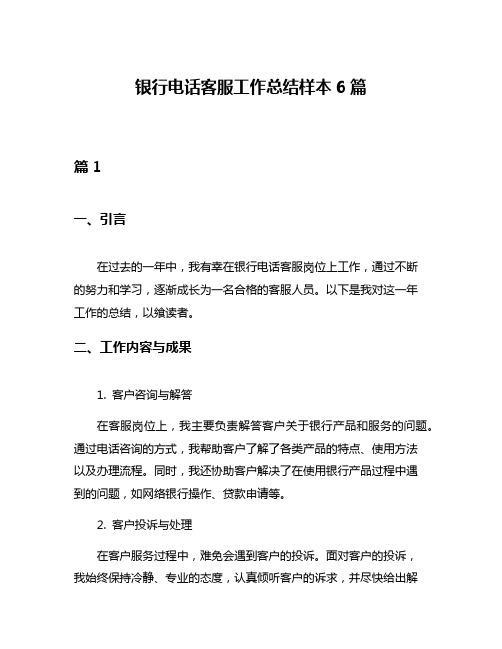 银行电话客服工作总结样本 6 篇

篇 1

一、引言

在过去的一年中，我有幸在银行电话客服岗位上工作，通过不断的努力和学习，逐渐成长为一名合格的客服人员。以下是我对这一年工作的总结，以飨读者。

二、工作内容与成果

1. 客户咨询与解答

在客服岗位上，我主要负责解答客户关于银行产品和服务的问题。通过电话咨询的方式，我帮助客户了解了各类产品的特点、使用方法以及办理流程。同时，我还协助客户解决了在使用银行产品过程中遇到的问题，如网络银行操作、贷款申请等。

2. 客户投诉与处理

在客户服务过程中，难免会遇到客户的投诉。面对客户的投诉，我始终保持冷静、专业的态度，认真倾听客户的诉求，并尽快给出解